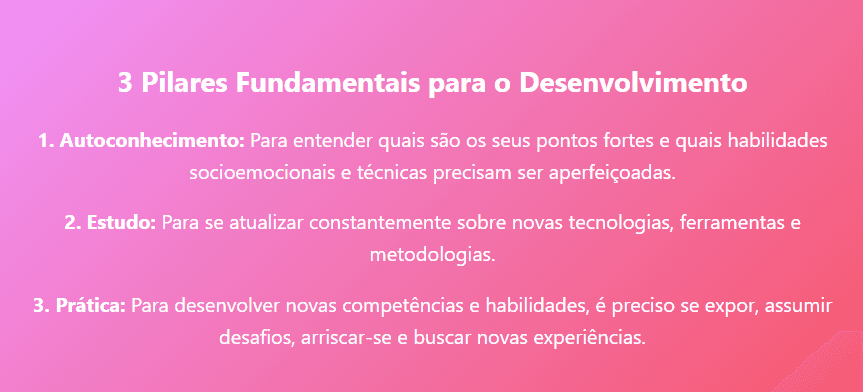 3 Pilares Fundamentais para o Desenvolvimento

1. Autoconhecimento: Para entender quais são os seus pontos fortes e quais habilidades socioemocionais e técnicas precisam ser aperfeiçoadas.

2. Estudo: Para se atualizar constantemente sobre novas tecnologias, ferramentas e metodologias.

3. Prática: Para desenvolver novas competências e habilidades, é preciso se expor, assumir desafios, arriscar-se e buscar novas experiências.